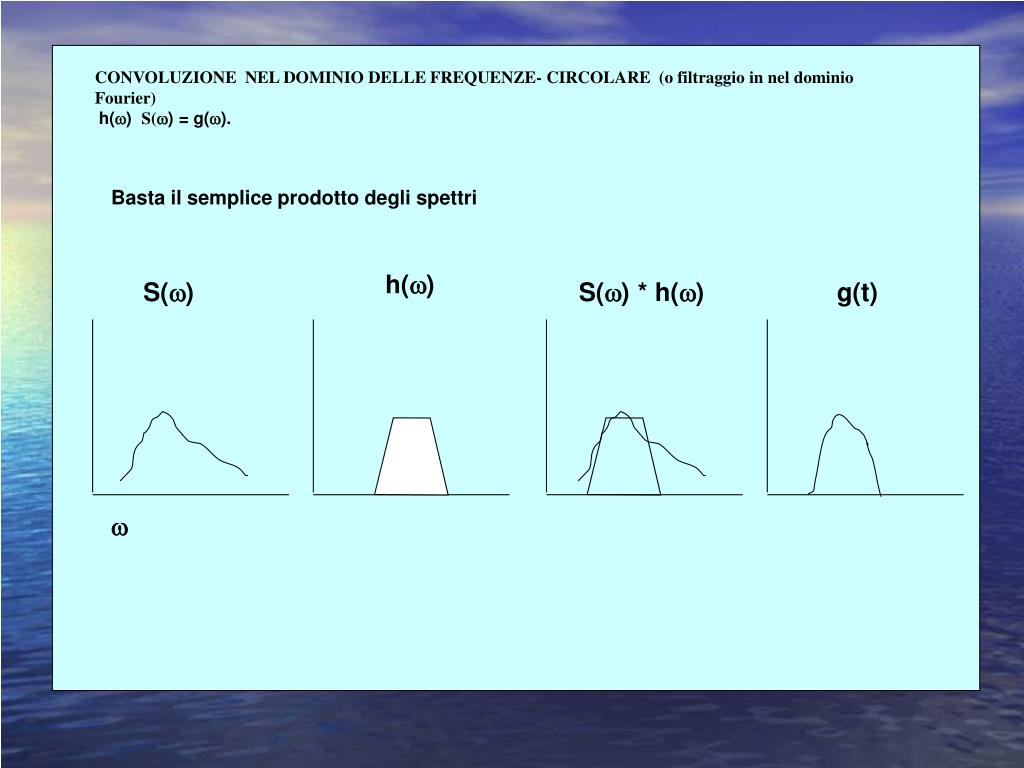 CONVOLUZIONE NEL DOMINIO DELLE FREQUENZE- CIRCOLARE (o filtraggio in nel dominio Fourier)
h($\omega$) S($\omega$) = g($\omega$).

Basta il semplice prodotto degli spettri

S($\omega$)

h($\omega$)

S($\omega$) * h($\omega$)

g(t)

$\omega$